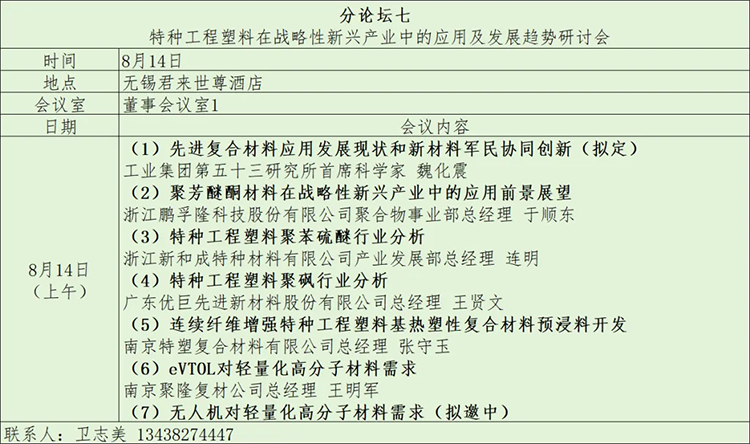 分论坛七
特种工程塑料在战略性新兴产业中的应用及发展趋势研讨会

| 时间 | 8月14日 |
|---|---|
| 地点 | 无锡君来世尊酒店 |
| 会议室 | 董事会议室1 |
| 日期 | 会议内容 |
| 8月14日（上午） | （1）先进复合材料应用发展现状和新材料军民协同创新（拟定）<br>工业集团第五十三研究所首席科学家 魏化震<br>（2）聚芳醚酮材料在战略性新兴产业中的应用前景展望<br>浙江鹏孚隆科技股份有限公司聚合物事业部总经理 于顺东<br>（3）特种工程塑料聚苯硫醚行业分析<br>浙江新和成特种材料有限公司产业发展部总经理 连明<br>（4）特种工程塑料聚砜行业分析<br>广东优巨先进新材料股份有限公司总经理 王贤文<br>（5）连续纤维增强特种工程塑料基热塑性复合材料预浸料开发<br>南京特塑复合材料有限公司总经理 张守玉<br>（6）eVTOL对轻量化高分子材料需求<br>南京聚隆复材公司总经理 王明军<br>（7）无人机对轻量化高分子材料需求（拟邀中） |

联系人：卫志美 13438274447